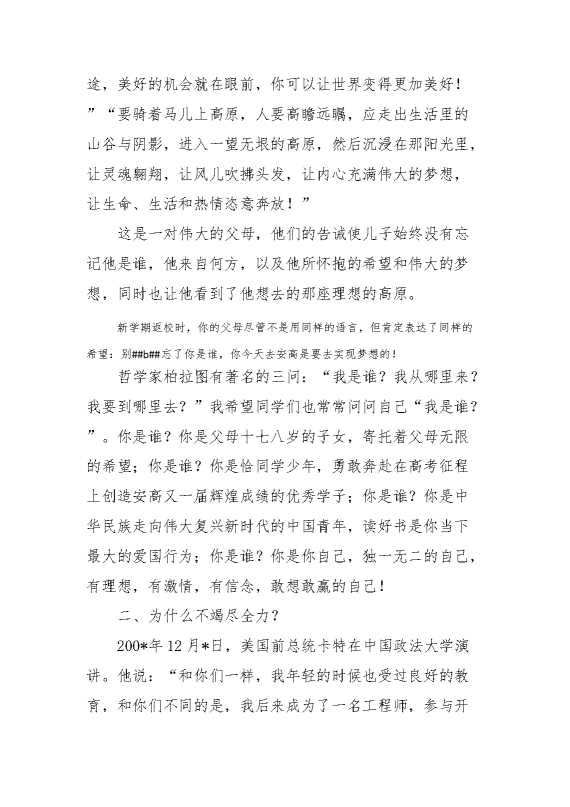 途，美好的机会就在眼前，你可以让世界变得更加美好！”“要骑着马儿上高原，人要高瞻远瞩，应走出生活里的山谷与阴影，进入一望无垠的高原，然后沉浸在那阳光里，让灵魂翱翔，让风儿吹拂头发，让内心充满伟大的梦想，让生命、生活和热情恣意奔放！”

这是一对伟大的父母，他们的告诫使儿子始终没有忘记他是谁，他来自何方，以及他所怀抱的希望和伟大的梦想，同时也让他看到了他想去的那座理想的高原。

新学期返校时，你的父母尽管不是用同样的语言，但肯定表达了同样的希望：别##b##忘了你是谁，你今天去安高是要去实现梦想的！

哲学家柏拉图有著名的三问：“我是谁？我从哪里来？我要到哪里去？”我希望同学们也常常问问自己“我是谁？”。你是谁？你是父母十七八岁的子女，寄托着父母无限的希望；你是谁？你是恰同学少年，勇敢奔赴在高考征程上创造安高又一届辉煌成绩的优秀学子；你是谁？你是中华民族走向伟大复兴新时代的中国青年，读好书是你当下最大的爱国行为；你是谁？你是你自己，独一无二的自己，有理想，有激情，有信念，敢想敢赢的自己！

二、为什么不竭尽全力？

200*年12月*日，美国前总统卡特在中国政法大学演讲。他说：“和你们一样，我年轻的时候也受过良好的教育，和你们不同的是，我后来成为了一名工程师，参与开